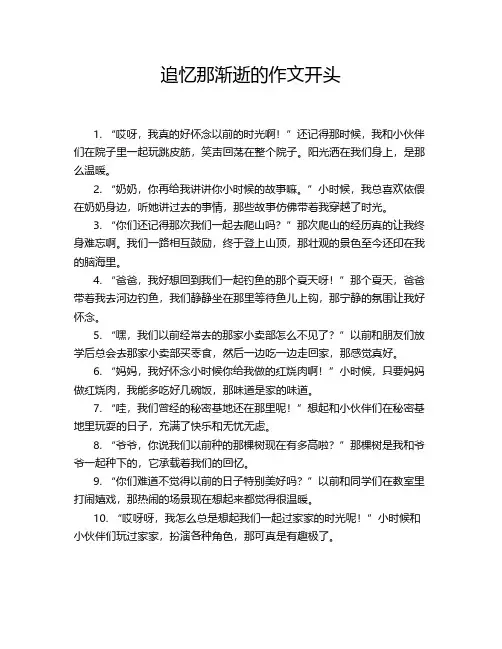 追忆那渐逝的作文开头

1. “哎呀，我真的好怀念以前的时光啊！”还记得那时候，我和小伙伴们在院子里一起玩跳皮筋，笑声回荡在整个院子。阳光洒在我们身上，是那么温暖。

2. “奶奶，你再给我讲讲你小时候的故事嘛。”小时候，我总喜欢依偎在奶奶身边，听她讲过去的事情，那些故事仿佛带着我穿越了时光。

3. “你们还记得那次我们一起去爬山吗？”那次爬山的经历真的让我终身难忘啊。我们一路相互鼓励，终于登上山顶，那壮观的景色至今还印在我的脑海里。

4. “爸爸，我好想回到我们一起钓鱼的那个夏天呀！”那个夏天，爸爸带着我去河边钓鱼，我们静静坐在那里等待鱼儿上钩，那宁静的氛围让我好怀念。

5. “嘿，我们以前经常去的那家小卖部怎么不见了？”以前和朋友们放学后总会去那家小卖部买零食，然后一边吃一边走回家，那感觉真好。

6. “妈妈，我好怀念小时候你给我做的红烧肉啊！”小时候，只要妈妈做红烧肉，我能多吃好几碗饭，那味道是家的味道。

7. “哇，我们曾经的秘密基地还在那里呢！”想起和小伙伴们在秘密基地里玩耍的日子，充满了快乐和无忧无虑。

8. “爷爷，你说我们以前种的那棵树现在有多高啦？”那棵树是我和爷爷一起种下的，它承载着我们的回忆。

9. “你们难道不觉得以前的日子特别美好吗？”以前和同学们在教室里打闹嬉戏，那热闹的场景现在想起来都觉得很温暖。

10. “哎呀呀，我怎么总是想起我们一起过家家的时光呢！”小时候和小伙伴们玩过家家，扮演各种角色，那可真是有趣极了。